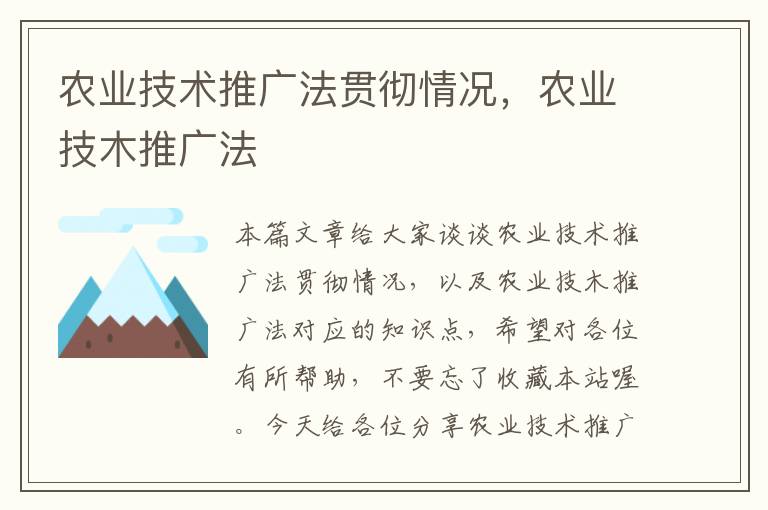 农业技术推广法贯彻情况，农业技术推广法

本篇文章给大家谈谈农业技术推广法贯彻情况，以及农业技术推广法对应的知识点，希望对各位有所帮助，不要忘了收藏本站喔。今天给各位分享农业技术推广